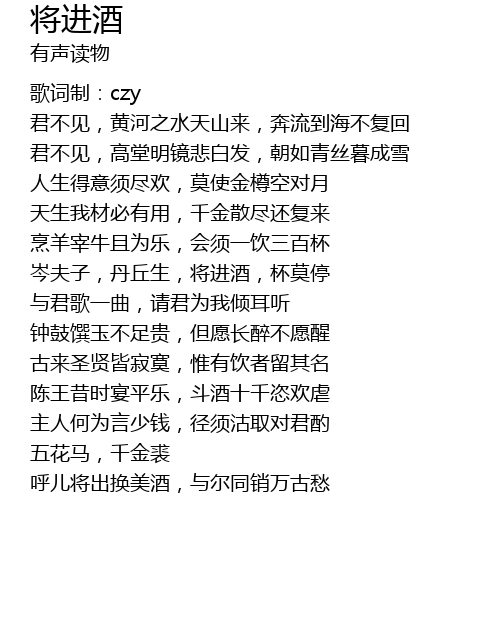 将进酒
有声读物

歌词制：czy
君不见，黄河之水天山来，奔流到海不复回
君不见，高堂明镜悲白发，朝如青丝暮成雪
人生得意须尽欢，莫使金樽空对月
天生我材必有用，千金散尽还复来
烹羊宰牛且为乐，会须一饮三百杯
岑夫子，丹丘生，将进酒，杯莫停
与君歌一曲，请君为我倾耳听
钟鼓馔玉不足贵，但愿长醉不愿醒
古来圣贤皆寂寞，惟有饮者留其名
陈王昔时宴平乐，斗酒十千恣欢虐
主人何为言少钱，径须沽取对君酌
五花马，千金裘
呼儿将出换美酒，与尔同销万古愁